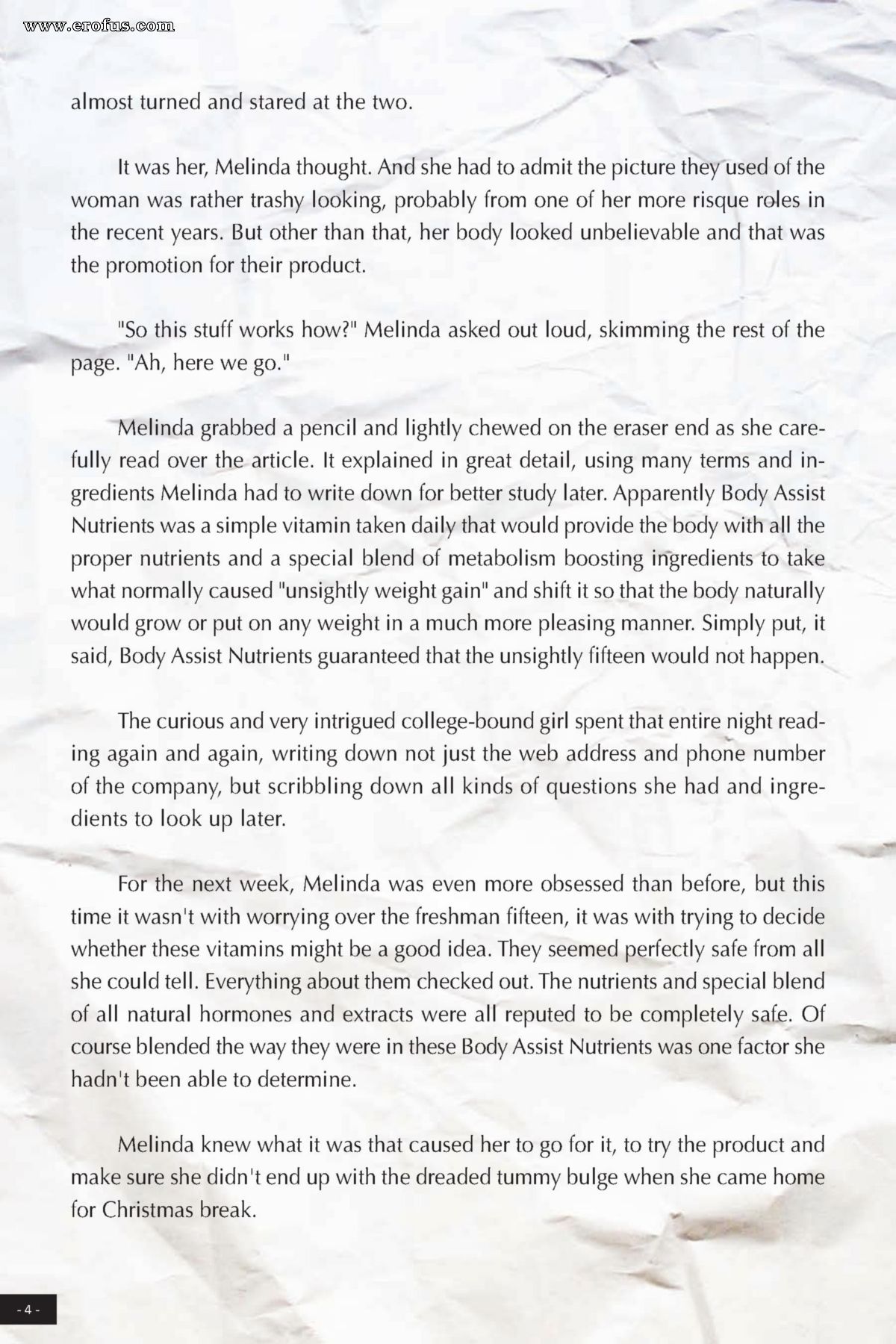 www.erofus.com

almost turned and stared at the two.

It was her, Melinda thought. And she had to admit the picture they used of the woman was rather trashy looking, probably from one of her more risque roles in the recent years. But other than that, her body looked unbelievable and that was the promotion for their product.

"So this stuff works how?" Melinda asked out loud, skimming the rest of the page. "Ah, here we go."

Melinda grabbed a pencil and lightly chewed on the eraser end as she carefully read over the article. It explained in great detail, using many terms and ingredients Melinda had to write down for better study later. Apparently Body Assist Nutrients was a simple vitamin taken daily that would provide the body with all the proper nutrients and a special blend of metabolism boosting ingredients to take what normally caused "unsightly weight gain" and shift it so that the body naturally would grow or put on any weight in a much more pleasing manner. Simply put, it said, Body Assist Nutrients guaranteed that the unsightly fifteen would not happen.

The curious and very intrigued college-bound girl spent that entire night reading again and again, writing down not just the web address and phone number of the company, but scribbling down all kinds of questions she had and ingredients to look up later.

For the next week, Melinda was even more obsessed than before, but this time it wasn't with worrying over the freshman fifteen, it was with trying to decide whether these vitamins might be a good idea. They seemed perfectly safe from all she could tell. Everything about them checked out. The nutrients and special blend of all natural hormones and extracts were all reputed to be completely safe. Of course blended the way they were in these Body Assist Nutrients was one factor she hadn't been able to determine.

Melinda knew what it was that caused her to go for it, to try the product and make sure she didn't end up with the dreaded tummy bulge when she came home for Christmas break.

- 4 -